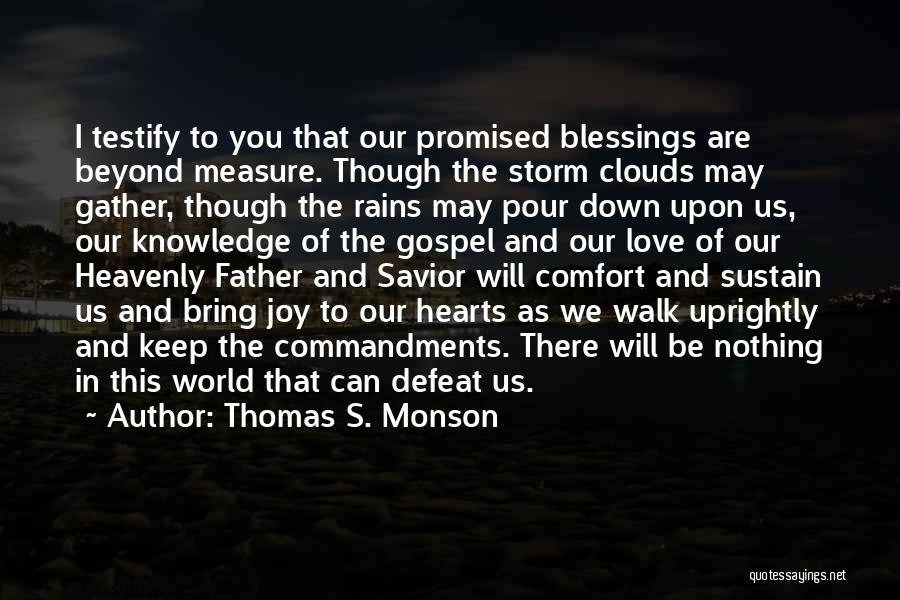 I testify to you that our promised blessings are beyond measure. Though the storm clouds may gather, though the rains may pour down upon us, our knowledge of the gospel and our love of our Heavenly Father and Savior will comfort and sustain us and bring joy to our hearts as we walk uprightly and keep the commandments. There will be nothing in this world that can defeat us.

~ Author: Thomas S. Monson

quotessayings.net